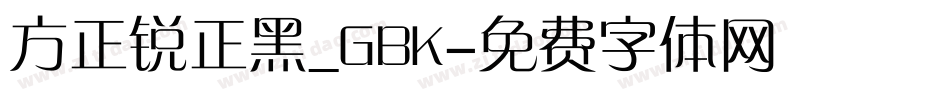 方正锐正黑_GBK-免费字体网